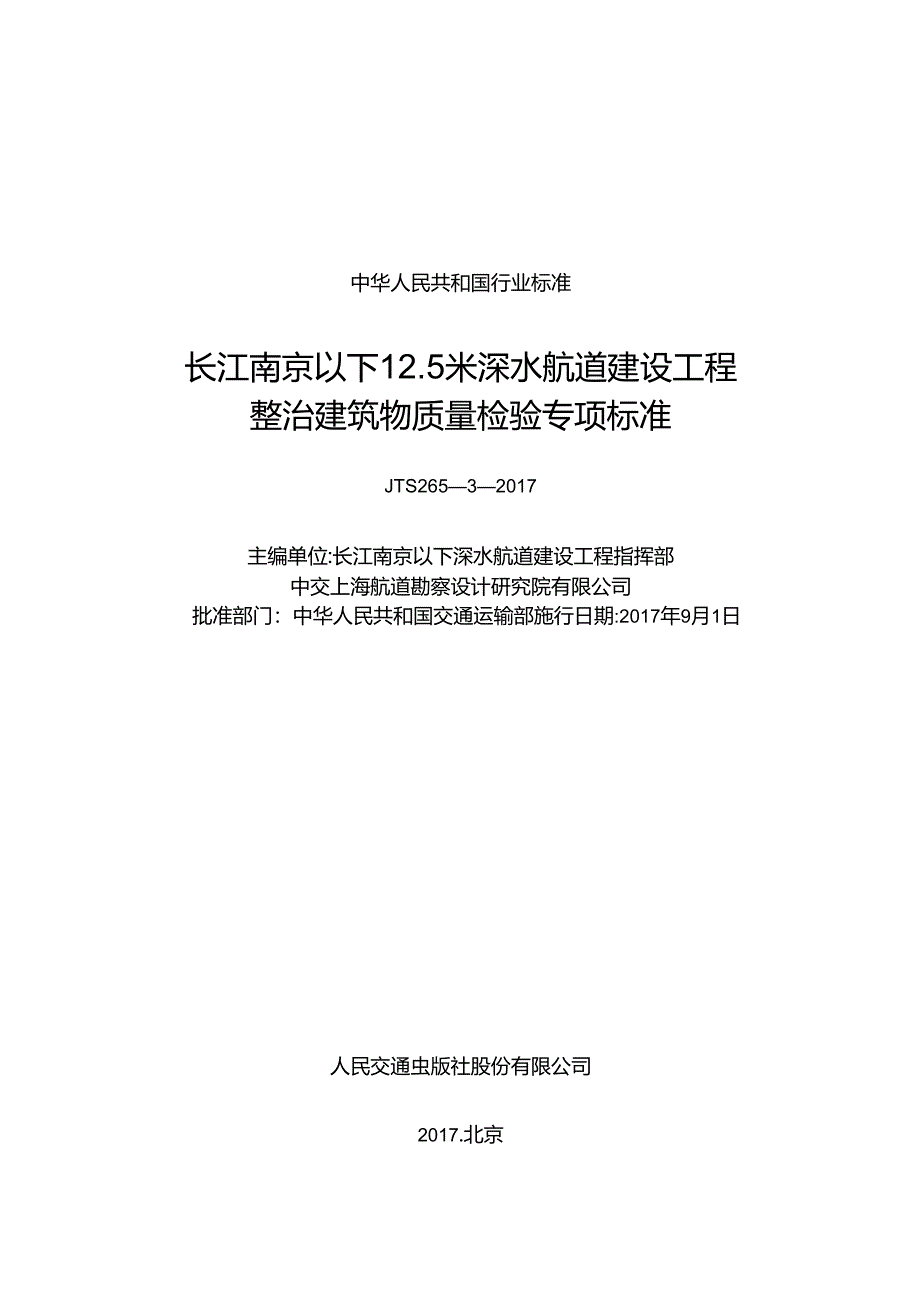 中华人民共和国行业标准

长江南京以下12.5米深水航道建设工程
整治建筑物质量检验专项标准

JTS265—3—2017

主编单位:长江南京以下深水航道建设工程指挥部
中交上海航道勘察设计研究院有限公司
批准部门：中华人民共和国交通运输部施行日期:2017年9月1日

人民交通虫版社股份有限公司

2017.北京